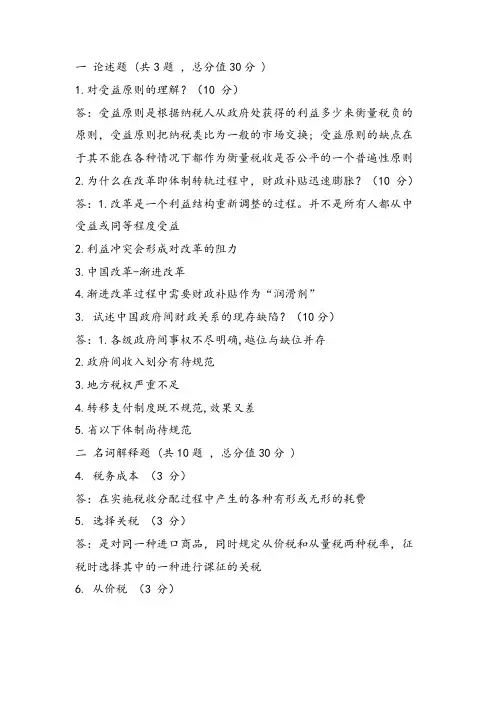 一 论述题（共 3 题 ，总分值 30 分 ）

1. 对受益原则的理解？（10 分）

答：受益原则是根据纳税人从政府处获得的利益多少来衡量税负的原则，受益原则把纳税类比为一般的市场交换；受益原则的缺点在于其不能在各种情况下都作为衡量税收是否公平的一个普遍性原则

2. 为什么在改革即体制转轨过程中，财政补贴迅速膨胀？（10 分）

答：1. 改革是一个利益结构重新调整的过程。并不是所有人都从中受益或同等程度受益

2. 利益冲突会形成对改革的阻力

3. 中国改革-渐进改革

4. 渐进改革过程中需要财政补贴作为“润滑剂”

3. 试述中国政府间财政关系的现存缺陷？（10 分）

答：1. 各级政府间事权不尽明确，越位与缺位并存

2. 政府间收入划分有待规范

3. 地方税权严重不足

4. 转移支付制度既不规范，效果又差

5. 省以下体制尚待规范

二 名词解释题（共 10 题 ，总分值 30 分 ）

4. 税务成本 （3 分）

答：在实施税收分配过程中产生的各种有形或无形的耗费

5. 选择关税 （3 分）

答：是对同一种进口商品，同时规定从价税和从量税两种税率，征税时选择其中的一种进行课征的关税

6. 从价税 （3 分）